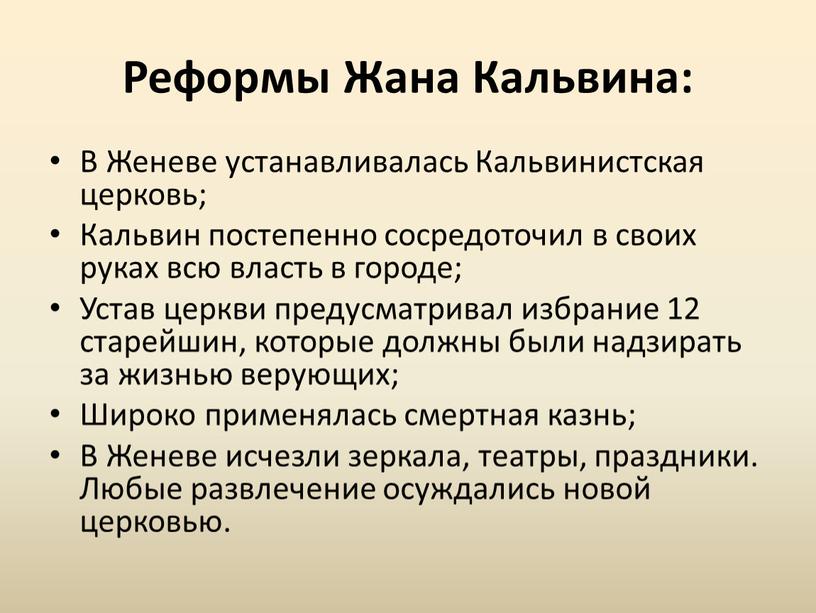 Реформы Жана Кальвина:

• В Женеве устанавливалась Кальвинистская церковь;
• Кальвин постепенно сосредоточил в своих руках всю власть в городе;
• Устав церкви предусматривал избрание 12 старейшин, которые должны были надзирать за жизнью верующих;
• Широко применялась смертная казнь;
• В Женеве исчезли зеркала, театры, праздники. Любые развлечение осуждались новой церковью.